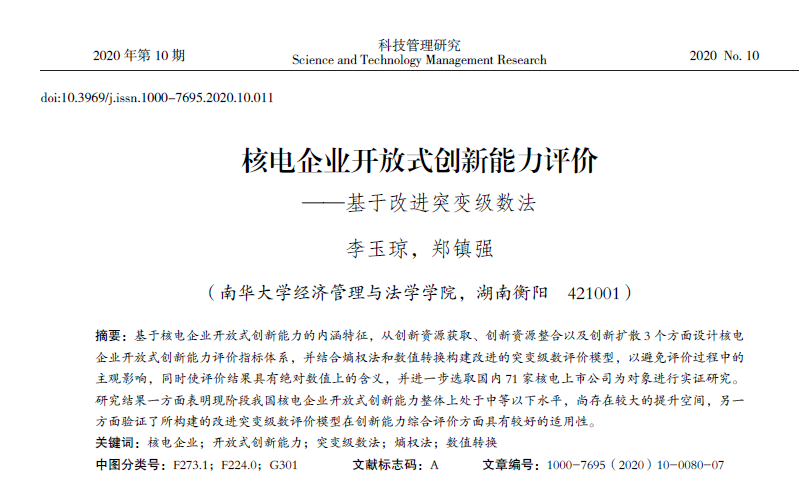 2020 年第 10 期

科技管理研究
Science and Technology Management Research

2020 No. 10

doi:10.3969/j.issn.1000-7695.2020.10.011

核电企业开放式创新能力评价
——基于改进突变级数法

李玉琼，郑镇强

（南华大学经济管理与法学学院，湖南衡阳 421001）

摘要：基于核电企业开放式创新能力的内涵特征，从创新资源获取、创新资源整合以及创新扩散 3 个方面设计核电企业开放式创新能力评价指标体系，并结合熵权法和数值转换构建改进的突变级数评价模型，以避免评价过程中的主观影响，同时使评价结果具有绝对数值上的含义，并进一步选取国内 71 家核电上市公司为对象进行实证研究。研究结果一方面表明现阶段我国核电企业开放式创新能力整体上处于中等以下水平，尚存在较大的提升空间，另一方面验证了所构建的改进突变级数评价模型在创新能力综合评价方面具有较好的适用性。

关键词：核电企业；开放式创新能力；突变级数法；熵权法；数值转换

中图分类号：F273.1；F224.0；G301　　文献标志码：A　　文章编号：1000-7695（2020）10-0080-07